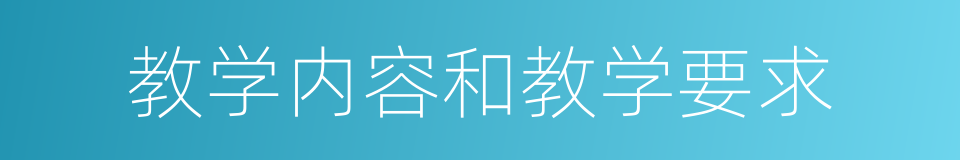 教学内容和教学要求